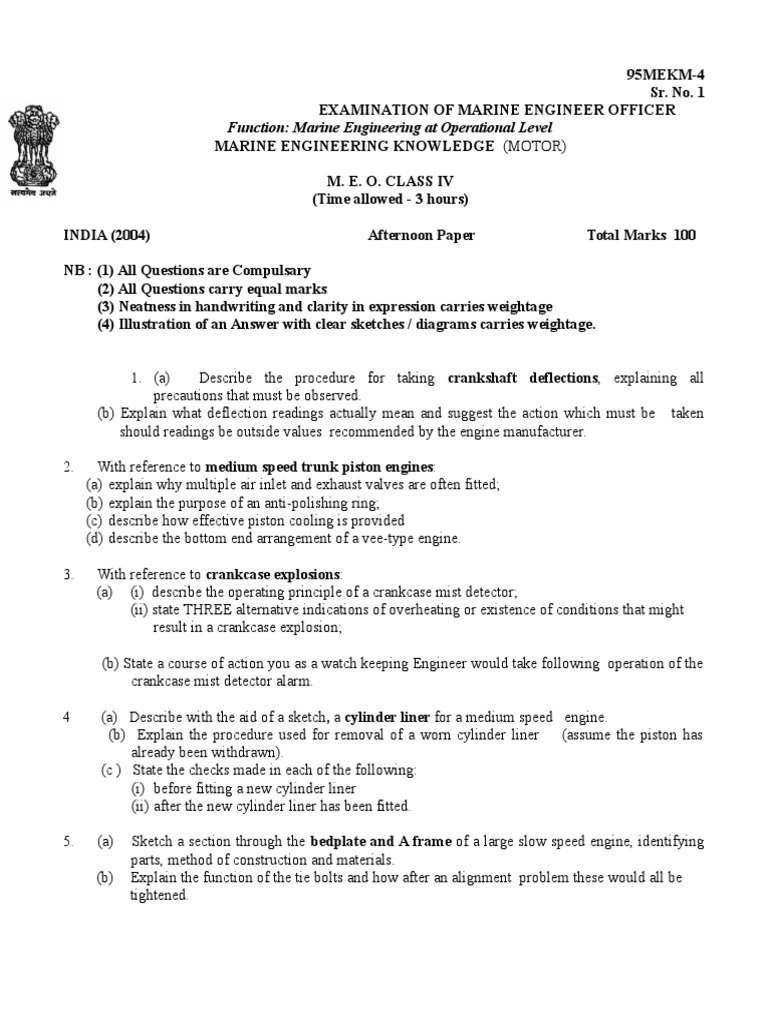 95MEKM-4
Sr. No. 1

सत्यमेव जयते

EXAMINATION OF MARINE ENGINEER OFFICER
Function: Marine Engineering at Operational Level
MARINE ENGINEERING KNOWLEDGE (MOTOR)

M. E. O. CLASS IV
(Time allowed - 3 hours)

INDIA (2004) Afternoon Paper Total Marks 100

NB : (1) All Questions are Compulsary
(2) All Questions carry equal marks
(3) Neatness in handwriting and clarity in expression carries weightage
(4) Illustration of an Answer with clear sketches / diagrams carries weightage.

1. (a) Describe the procedure for taking crankshaft deflections, explaining all precautions that must be observed.
(b) Explain what deflection readings actually mean and suggest the action which must be taken should readings be outside values recommended by the engine manufacturer.

2. With reference to medium speed trunk piston engines:
(a) explain why multiple air inlet and exhaust valves are often fitted;
(b) explain the purpose of an anti-polishing ring;
(c) describe how effective piston cooling is provided
(d) describe the bottom end arrangement of a vee-type engine.

3. With reference to crankcase explosions:
(a) (i) describe the operating principle of a crankcase mist detector;
(ii) state THREE alternative indications of overheating or existence of conditions that might result in a crankcase explosion;

(b) State a course of action you as a watch keeping Engineer would take following operation of the crankcase mist detector alarm.

4 (a) Describe with the aid of a sketch, a cylinder liner for a medium speed engine.
(b) Explain the procedure used for removal of a worn cylinder liner (assume the piston has already been withdrawn).
(c ) State the checks made in each of the following:
(i) before fitting a new cylinder liner
(ii) after the new cylinder liner has been fitted.

5. (a) Sketch a section through the bedplate and A frame of a large slow speed engine, identifying parts, method of construction and materials.
(b) Explain the function of the tie bolts and how after an alignment problem these would all be tightened.